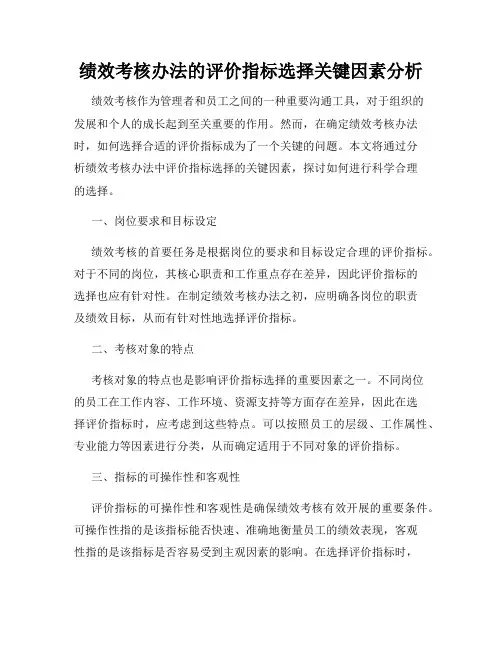 绩效考核办法的评价指标选择关键因素分析

绩效考核作为管理者和员工之间的一种重要沟通工具，对于组织的发展和个人的成长起到至关重要的作用。然而，在确定绩效考核办法时，如何选择合适的评价指标成为了一个关键的问题。本文将通过分析绩效考核办法中评价指标选择的关键因素，探讨如何进行科学合理的选择。

一、岗位要求和目标设定

绩效考核的首要任务是根据岗位的要求和目标设定合理的评价指标。对于不同的岗位，其核心职责和工作重点存在差异，因此评价指标的选择也应有针对性。在制定绩效考核办法之初，应明确各岗位的职责及绩效目标，从而有针对性地选择评价指标。

二、考核对象的特点

考核对象的特点也是影响评价指标选择的重要因素之一。不同岗位的员工在工作内容、工作环境、资源支持等方面存在差异，因此在选择评价指标时，应考虑到这些特点。可以按照员工的层级、工作属性、专业能力等因素进行分类，从而确定适用于不同对象的评价指标。

三、指标的可操作性和客观性

评价指标的可操作性和客观性是确保绩效考核有效开展的重要条件。可操作性指的是该指标能否快速、准确地衡量员工的绩效表现，客观性指的是该指标是否容易受到主观因素的影响。在选择评价指标时，